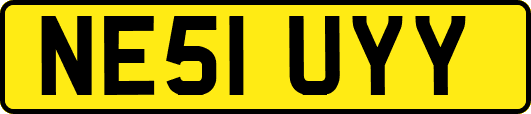 NE51 UYY